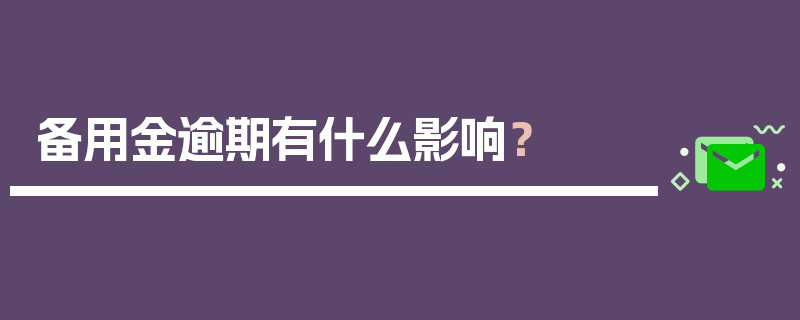 备用金逾期有什么影响？